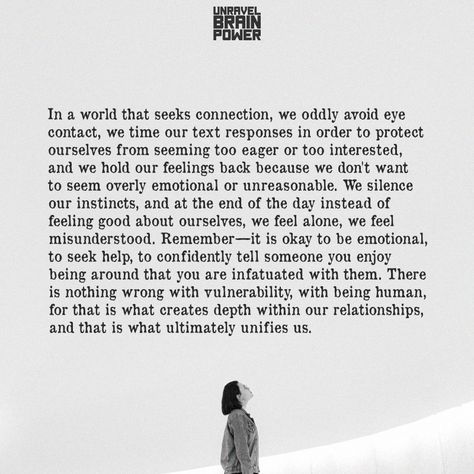 UNRAVEL
BRAIN
POWER

In a world that seeks connection, we oddly avoid eye contact, we time our text responses in order to protect ourselves from seeming too eager or too interested, and we hold our feelings back because we don't want to seem overly emotional or unreasonable. We silence our instincts, and at the end of the day instead of feeling good about ourselves, we feel alone, we feel misunderstood. Remember—it is okay to be emotional, to seek help, to confidently tell someone you enjoy being around that you are infatuated with them. There is nothing wrong with vulnerability, with being human, for that is what creates depth within our relationships, and that is what ultimately unifies us.